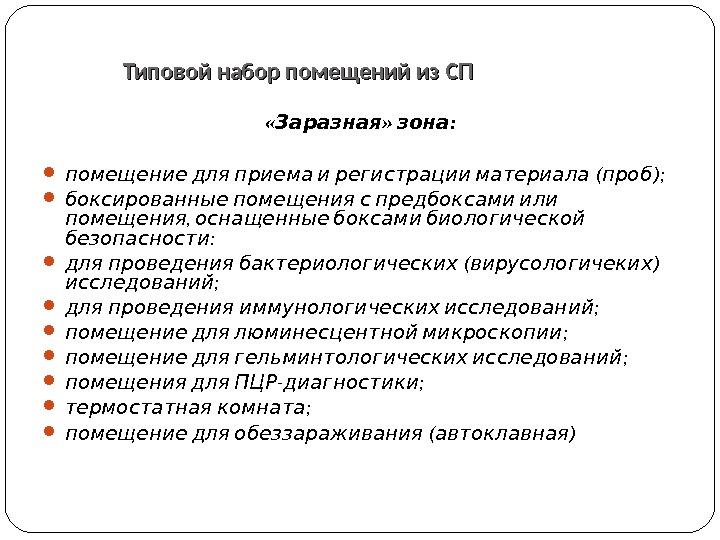 Типовой набор помещений из СП

«Заразная» зона:

• помещение для приема и регистрации материала (проб);
• боксированные помещения с предбоксами или помещения, оснащенные боксами биологической безопасности:
• для проведения бактериологических (вирусологичеких) исследований;
• для проведения иммунологических исследований;
• помещение для люминесцентной микроскопии;
• помещение для гельминтологических исследований;
• помещения для ПЦР-диагностики;
• термостатная комната;
• помещение для обеззараживания (автоклавная)